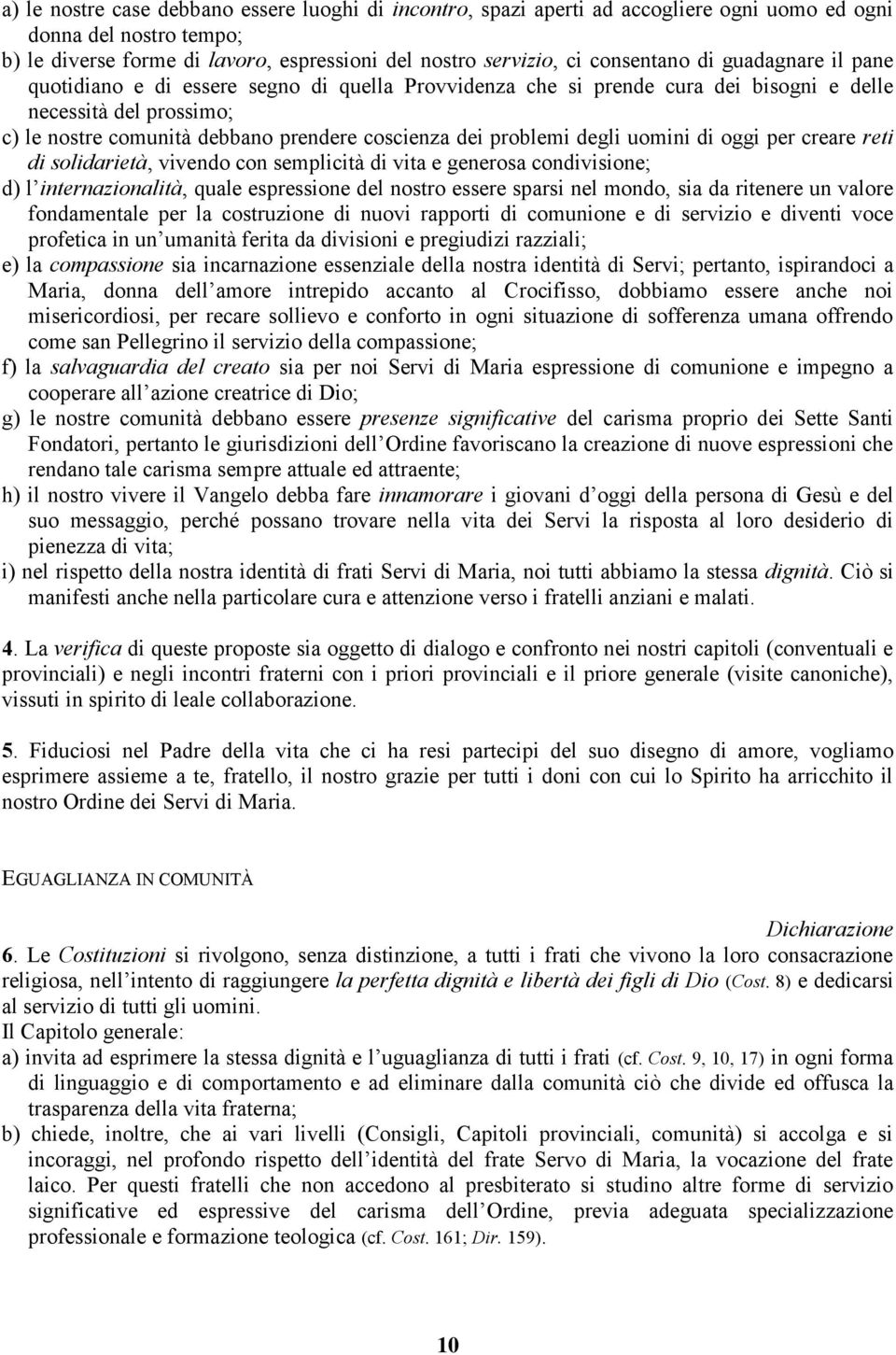 a) le nostre case debbano essere luoghi di incontro, spazi aperti ad accogliere ogni uomo ed ogni donna del nostro tempo;
b) le diverse forme di lavoro, espressioni del nostro servizio, ci consentano di guadagnare il pane quotidiano e di essere segno di quella Provvidenza che si prende cura dei bisogni e delle necessità del prossimo;
c) le nostre comunità debbano prendere coscienza dei problemi degli uomini di oggi per creare reti di solidarietà, vivendo con semplicità di vita e generosa condivisione;
d) l internazionalità, quale espressione del nostro essere sparsi nel mondo, sia da ritenere un valore fondamentale per la costruzione di nuovi rapporti di comunione e di servizio e diventi voce profetica in un umanità ferita da divisioni e pregiudizi razziali;
e) la compassione sia incarnazione essenziale della nostra identità di Servi; pertanto, ispirandoci a Maria, donna dell amore intrepido accanto al Crocifisso, dobbiamo essere anche noi misericordiosi, per recare sollievo e conforto in ogni situazione di sofferenza umana offrendo come san Pellegrino il servizio della compassione;
f) la salvaguardia del creato sia per noi Servi di Maria espressione di comunione e impegno a cooperare all azione creatrice di Dio;
g) le nostre comunità debbano essere presenze significative del carisma proprio dei Sette Santi Fondatori, pertanto le giurisdizioni dell Ordine favoriscano la creazione di nuove espressioni che rendano tale carisma sempre attuale ed attraente;
h) il nostro vivere il Vangelo debba fare innamorare i giovani d oggi della persona di Gesù e del suo messaggio, perché possano trovare nella vita dei Servi la risposta al loro desiderio di pienezza di vita;
i) nel rispetto della nostra identità di frati Servi di Maria, noi tutti abbiamo la stessa dignità. Ciò si manifesti anche nella particolare cura e attenzione verso i fratelli anziani e malati.

4. La verifica di queste proposte sia oggetto di dialogo e confronto nei nostri capitoli (conventuali e provinciali) e negli incontri fraterni con i priori provinciali e il priore generale (visite canoniche), vissuti in spirito di leale collaborazione.

5. Fiduciosi nel Padre della vita che ci ha resi partecipi del suo disegno di amore, vogliamo esprimere assieme a te, fratello, il nostro grazie per tutti i doni con cui lo Spirito ha arricchito il nostro Ordine dei Servi di Maria.

EGUAGLIANZA IN COMUNITÀ

Dichiarazione
6. Le Costituzioni si rivolgono, senza distinzione, a tutti i frati che vivono la loro consacrazione religiosa, nell intento di raggiungere la perfetta dignità e libertà dei figli di Dio (Cost. 8) e dedicarsi al servizio di tutti gli uomini.
Il Capitolo generale:
a) invita ad esprimere la stessa dignità e l uguaglianza di tutti i frati (cf. Cost. 9, 10, 17) in ogni forma di linguaggio e di comportamento e ad eliminare dalla comunità ciò che divide ed offusca la trasparenza della vita fraterna;
b) chiede, inoltre, che ai vari livelli (Consigli, Capitoli provinciali, comunità) si accolga e si incoraggi, nel profondo rispetto dell identità del frate Servo di Maria, la vocazione del frate laico. Per questi fratelli che non accedono al presbiterato si studino altre forme di servizio significative ed espressive del carisma dell Ordine, previa adeguata specializzazione professionale e formazione teologica (cf. Cost. 161; Dir. 159).

10